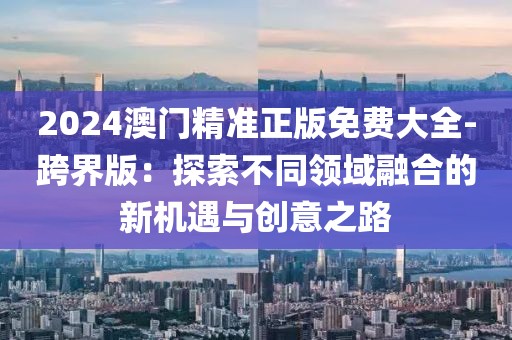 2024澳门精准正版免费大全-跨界版：探索不同领域融合的新机遇与创意之路